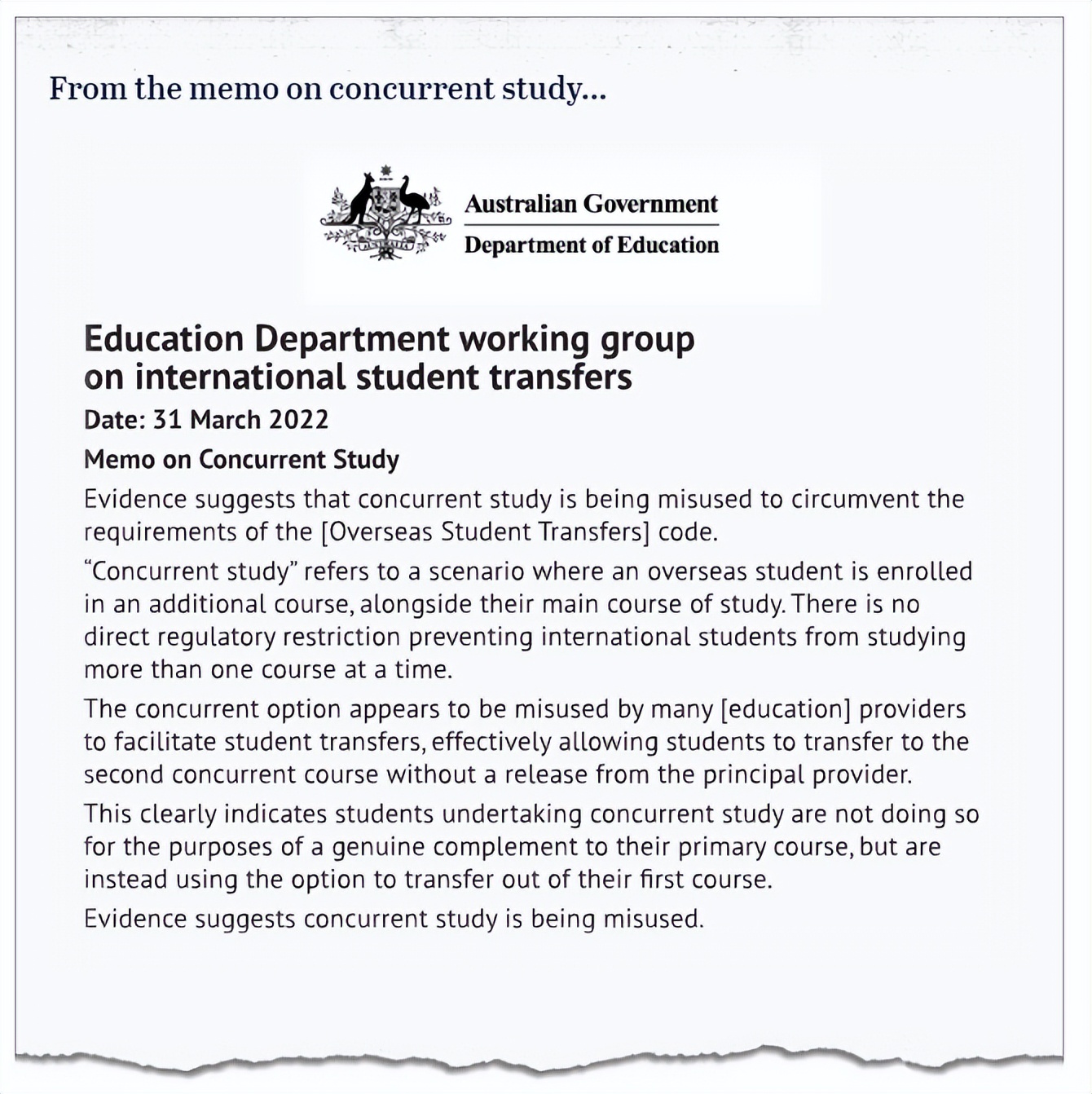 From the memo on concurrent study...

Australian Government
Department of Education

Education Department working group on international student transfers

Date: 31 March 2022

Memo on Concurrent Study

Evidence suggests that concurrent study is being misused to circumvent the requirements of the [Overseas Student Transfers] code.

"Concurrent study" refers to a scenario where an overseas student is enrolled in an additional course, alongside their main course of study. There is no direct regulatory restriction preventing international students from studying more than one course at a time.

The concurrent option appears to be misused by many [education] providers to facilitate student transfers, effectively allowing students to transfer to the second concurrent course without a release from the principal provider.

This clearly indicates students undertaking concurrent study are not doing so for the purposes of a genuine complement to their primary course, but are instead using the option to transfer out of their first course.

Evidence suggests concurrent study is being misused.